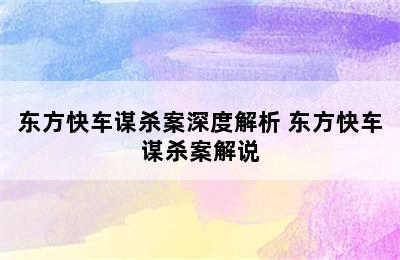 东方快车谋杀案深度解析 东方快车谋杀案解说